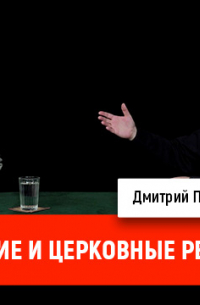 Дмитрий П

ИЕ И ЦЕРКОВНЫЕ РЕ